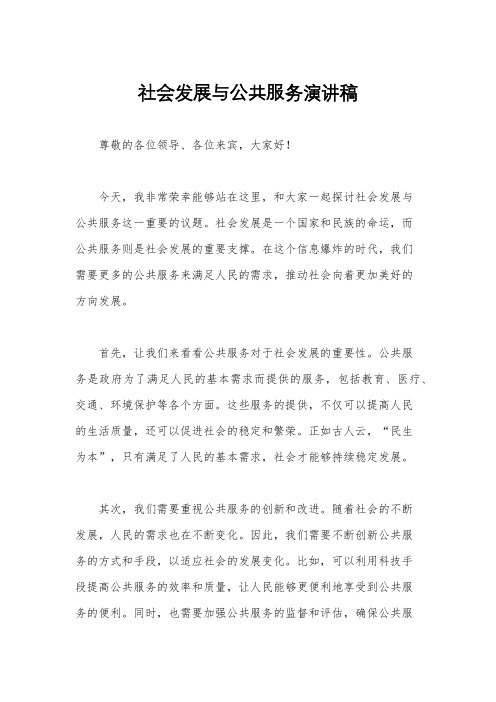 社会发展与公共服务演讲稿

尊敬的各位领导、各位来宾，大家好！

今天，我非常荣幸能够站在这里，和大家一起探讨社会发展与公共服务这一重要的议题。社会发展是一个国家和民族的命运，而公共服务则是社会发展的重要支撑。在这个信息爆炸的时代，我们需要更多的公共服务来满足人民的需求，推动社会向着更加美好的方向发展。

首先，让我们来看看公共服务对于社会发展的重要性。公共服务是政府为了满足人民的基本需求而提供的服务，包括教育、医疗、交通、环境保护等各个方面。这些服务的提供，不仅可以提高人民的生活质量，还可以促进社会的稳定和繁荣。正如古人云，“民生为本”，只有满足了人民的基本需求，社会才能够持续稳定发展。

其次，我们需要重视公共服务的创新和改进。随着社会的不断发展，人民的需求也在不断变化。因此，我们需要不断创新公共服务的方式和手段，以适应社会的发展变化。比如，可以利用科技手段提高公共服务的效率和质量，让人民能够更便利地享受到公共服务的便利。同时，也需要加强公共服务的监督和评估，确保公共服